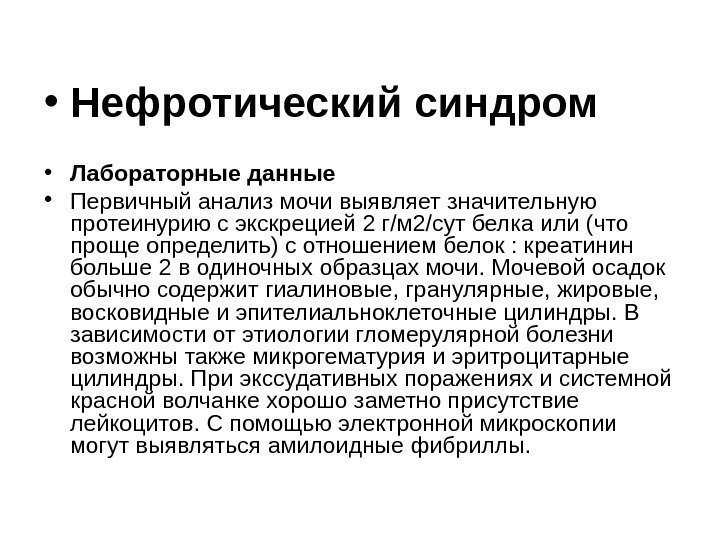 • Нефротический синдром

• Лабораторные данные
• Первичный анализ мочи выявляет значительную протеинурию с экскрецией 2 г/м2/сут белка или (что проще определить) с отношением белок : креатинин больше 2 в одиночных образцах мочи. Мочевой осадок обычно содержит гиалиновые, гранулярные, жировые, восковидные и эпителиальноклеточные цилиндры. В зависимости от этиологии гломерулярной болезни возможны также микрогематурия и эритроцитарные цилиндры. При экссудативных поражениях и системной красной волчанке хорошо заметно присутствие лейкоцитов. С помощью электронной микроскопии могут выявляться амилоидные фибриллы.